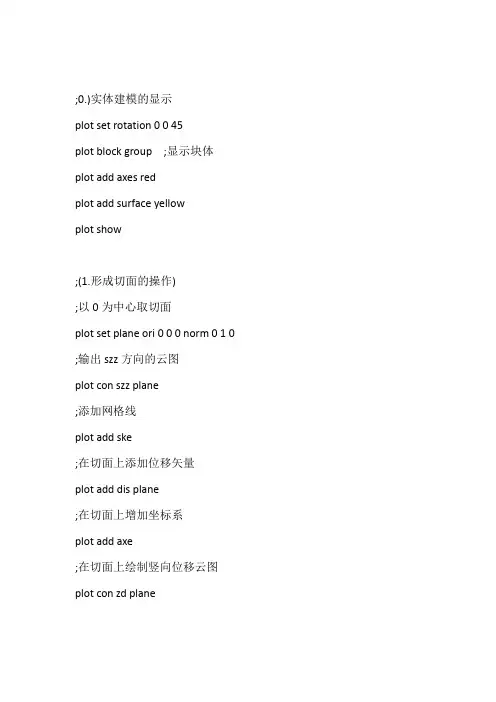 ;0.)实体建模的显示

plot set rotation 0 0 45

plot block group ;显示块体

plot add axes red

plot add surface yellow

plot show

;(1.形成切面的操作)

;以 0 为中心取切面

plot set plane ori 0 0 0 norm 0 1 0

;输出 szz 方向的云图

plot con szz plane

;添加网格线

plot add ske

;在切面上添加位移矢量

plot add dis plane

;在切面上增加坐标系

plot add axe

;在切面上绘制竖向位移云图

plot con zd plane